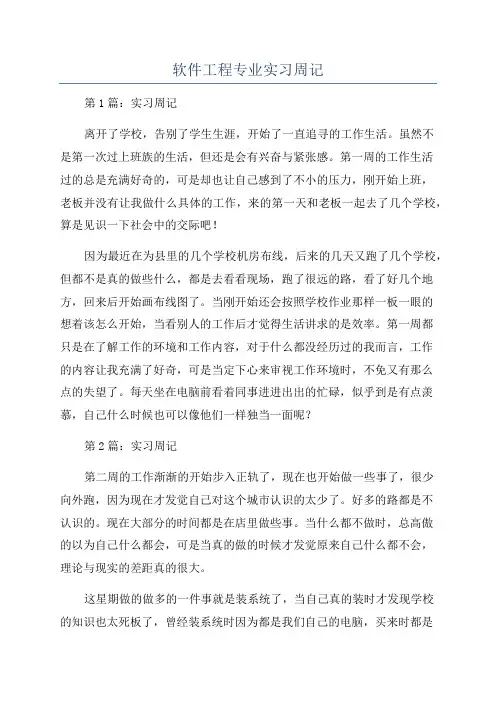 软件工程专业实习周记

第1篇：实习周记

离开了学校，告别了学生生涯，开始了一直追寻的工作生活。虽然不是第一次过上班族的生活，但还是会有兴奋与紧张感。第一周的工作生活过的总是充满好奇的，可是却也让自己感到了不小的压力，刚开始上班，老板并没有让我做什么具体的工作，来的第一天和老板一起去了几个学校，算是见识一下社会中的交际吧！

因为最近在为县里的几个学校机房布线，后来的几天又跑了几个学校，但都不是真的做些什么，都是去看看现场，跑了很远的路，看了好几个地方，回来后开始画布线图了。当刚开始还会按照学校作业那样一板一眼的想着该怎么开始，当看别人的工作后才觉得生活讲求的是效率。第一周都只是在了解工作的环境和工作内容，对于什么都没经历过的我而言，工作的内容让我充满了好奇，可是当定下心来审视工作环境时，不免又有那么点的失望了。每天坐在电脑前看着同事进进出出的忙碌，似乎到是有点羡慕，自己什么时候也可以像他们一样独当一面呢？

第2篇：实习周记

第二周的工作渐渐的开始步入正轨了，现在也开始做一些事了，很少向外跑，因为现在才发觉自己对这个城市认识的太少了。好多的路都是不认识的。现在大部分的时间都是在店里做些事。当什么都不做时，总高傲的以为自己什么都会，可是当真的做的时候才发觉原来自己什么都不会，理论与现实的差距真的很大。

这星期做的做多的一件事就是装系统了，当自己真的装时才发现学校的知识也太死板了，曾经装系统时因为都是我们自己的电脑，买来时都是